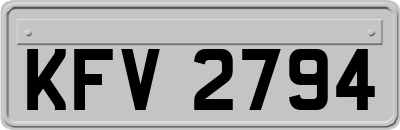 KFV 2794